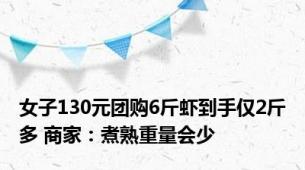 女子130元团购6斤虾到手仅2斤多 商家：煮熟重量会少